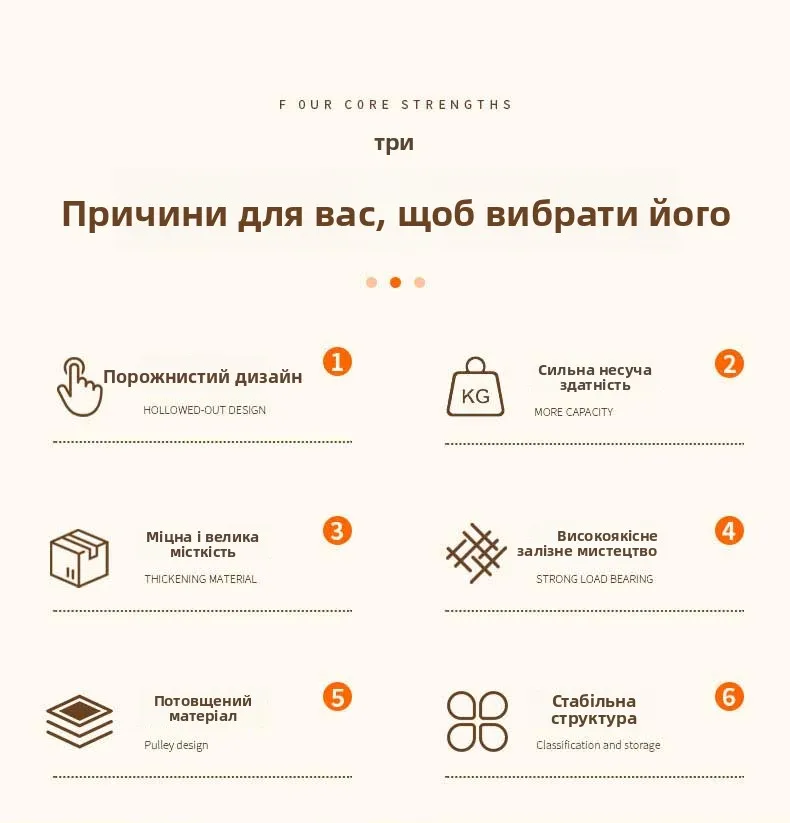 F OUR CORE STRENGTHS

три

Причини для вас, щоб вибрати його

Порожнистий дизайн
1
HOLLOWED-OUT DESIGN

KG
Сильна несуча здатність
2
MORE CAPACITY

Міцна і велика місткість
3
THICKENING MATERIAL

Високоякісне залізне мистецтво
4
STRONG LOAD BEARING

Потовщений матеріал
5
Pulley design

Стабільна структура
6
Classification and storage